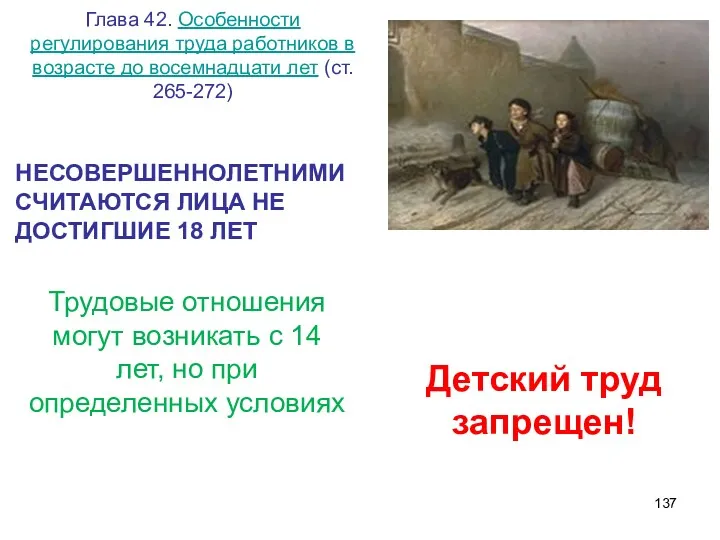 Глава 42. Особенности регулирования труда работников в возрасте до восемнадцати лет (ст. 265-272)

НЕСОВЕРШЕННОЛЕТНИМИ СЧИТАЮТСЯ ЛИЦА НЕ ДОСТИГШИЕ 18 ЛЕТ

Трудовые отношения могут возникать с 14 лет, но при определенных условиях

Детский труд запрещен!

137